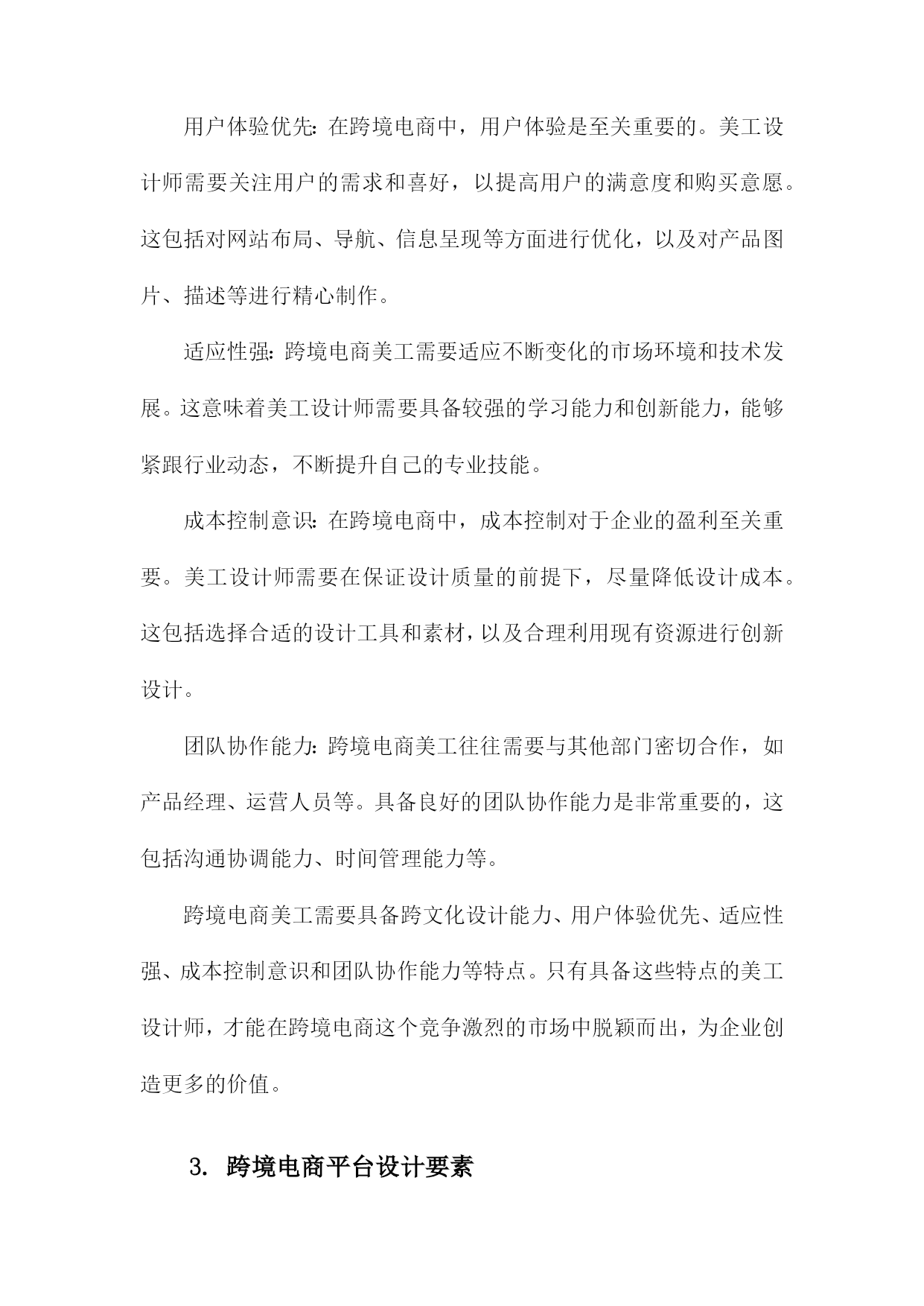 用户体验优先：在跨境电商中，用户体验是至关重要的。美工设计师需要关注用户的需求和喜好，以提高用户的满意度和购买意愿。这包括对网站布局、导航、信息呈现等方面进行优化，以及对产品图片、描述等进行精心制作。

适应性强：跨境电商美工需要适应不断变化的市场环境和技术发展。这意味着美工设计师需要具备较强的学习能力和创新能力，能够紧跟行业动态，不断提升自己的专业技能。

成本控制意识：在跨境电商中，成本控制对于企业的盈利至关重要。美工设计师需要在保证设计质量的前提下，尽量降低设计成本。这包括选择合适的设计工具和素材，以及合理利用现有资源进行创新设计。

团队协作能力：跨境电商美工往往需要与其他部门密切合作，如产品经理、运营人员等。具备良好的团队协作能力是非常重要的，这包括沟通协调能力、时间管理能力等。

跨境电商美工需要具备跨文化设计能力、用户体验优先、适应性强、成本控制意识和团队协作能力等特点。只有具备这些特点的美工设计师，才能在跨境电商这个竞争激烈的市场中脱颖而出，为企业创造更多的价值。

3. 跨境电商平台设计要素